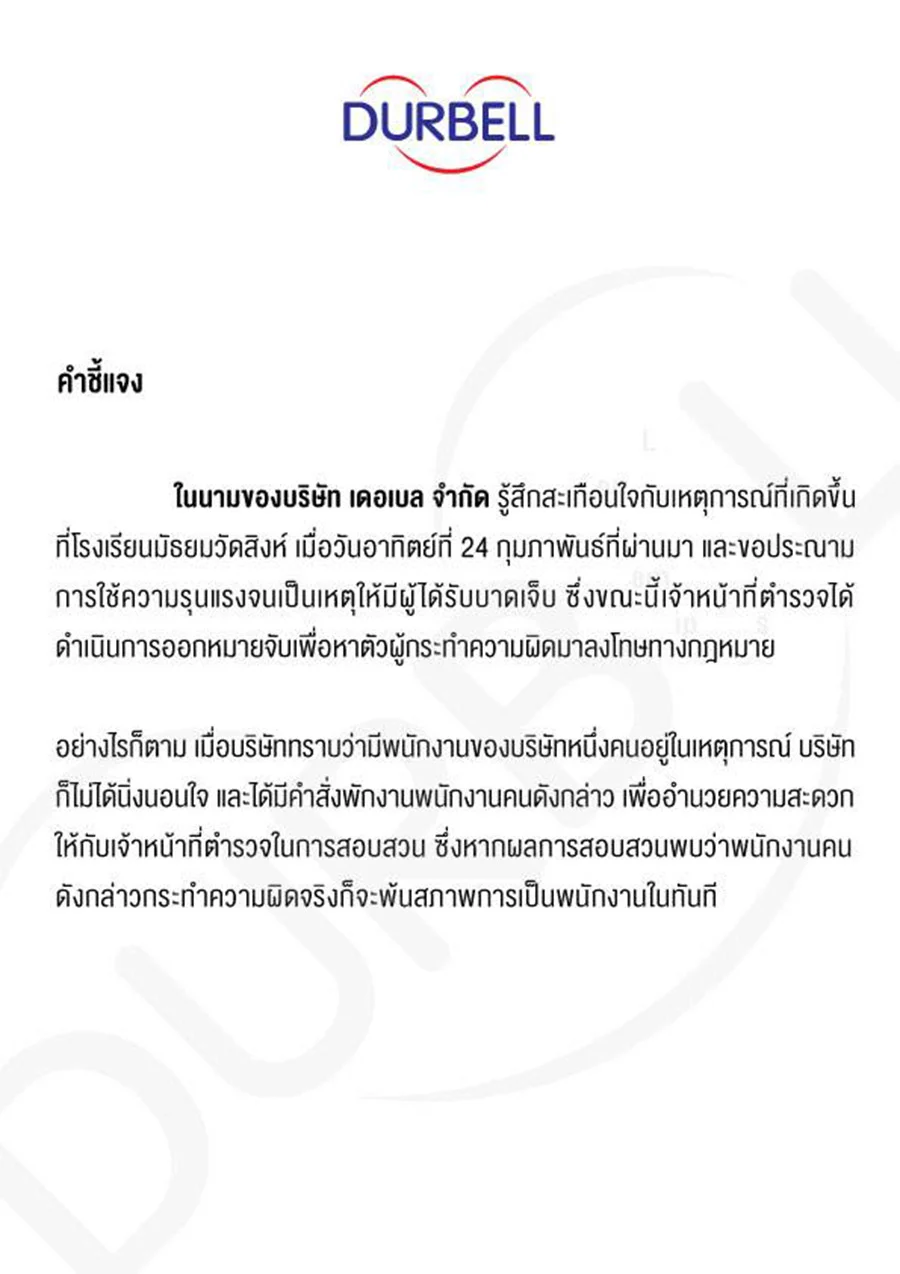 DURBELL

คำชี้แจง

ในนามของบริษัท เดอเบล จำกัด รู้สึกสะเทือนใจกับเหตุการณ์ที่เกิดขึ้นที่โรงเรียนมัธยมวัดสิงห์ เมื่อวันอาทิตย์ที่ 24 กุมภาพันธ์ที่ผ่านมา และขอประณามการใช้ความรุนแรงจนเป็นเหตุให้มีผู้ได้รับบาดเจ็บ ซึ่งขณะนี้เจ้าหน้าที่ตำรวจได้ดำเนินการออกหมายจับเพื่อหาตัวผู้กระทำความผิดมาลงโทษทางกฎหมาย

อย่างไรก็ตาม เมื่อบริษัททราบว่ามีพนักงานของบริษัทหนึ่งคนอยู่ในเหตุการณ์ บริษัทก็ไม่ได้นิ่งนอนใจ และได้มีคำสั่งพักงานพนักงานคนดังกล่าว เพื่ออำนวยความสะดวกให้กับเจ้าหน้าที่ตำรวจในการสอบสวน ซึ่งหากผลการสอบสวนพบว่าพนักงานคนดังกล่าวกระทำความผิดจริงก็จะพ้นสภาพการเป็นพนักงานในทันที